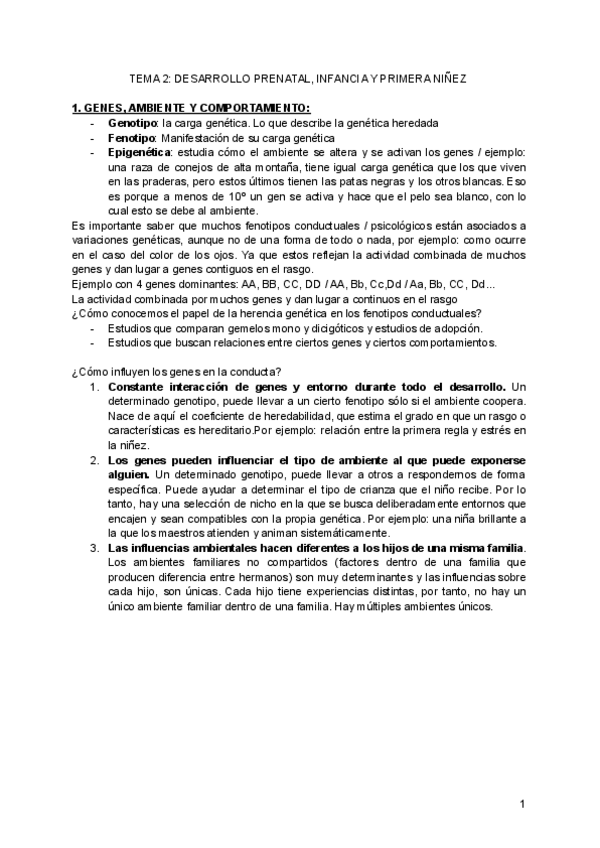 TEMA 2: DESARROLLO PRENATAL, INFANCIA Y PRIMERA NIÑEZ

1. GENES, AMBIENTE Y COMPORTAMIENTO:

- Genotipo: la carga genética. Lo que describe la genética heredada
- Fenotipo: Manifestación de su carga genética
- Epigenética: estudia cómo el ambiente se altera y se activan los genes / ejemplo: una raza de conejos de alta montaña, tiene igual carga genética que los que viven en las praderas, pero estos últimos tienen las patas negras y los otros blancas. Eso es porque a menos de 10º un gen se activa y hace que el pelo sea blanco, con lo cual esto se debe al ambiente.

Es importante saber que muchos fenotipos conductuales / psicológicos están asociados a variaciones genéticas, aunque no de una forma de todo o nada, por ejemplo: como ocurre en el caso del color de los ojos. Ya que estos reflejan la actividad combinada de muchos genes y dan lugar a genes contiguos en el rasgo.
Ejemplo con 4 genes dominantes: AA, BB, CC, DD / AA, Bb, Cc,Dd / Aa, Bb, CC, Dd...
La actividad combinada por muchos genes y dan lugar a continuos en el rasgo
¿Cómo conocemos el papel de la herencia genética en los fenotipos conductuales?

- Estudios que comparan gemelos mono y dicigóticos y estudios de adopción.
- Estudios que buscan relaciones entre ciertos genes y ciertos comportamientos.

¿Cómo influyen los genes en la conducta?

1. Constante interacción de genes y entorno durante todo el desarrollo. Un determinado genotipo, puede llevar a un cierto fenotipo sólo si el ambiente coopera. Nace de aquí el coeficiente de heredabilidad, que estima el grado en que un rasgo o características es hereditario.Por ejemplo: relación entre la primera regla y estrés en la niñez.
2. Los genes pueden influenciar el tipo de ambiente al que puede exponerse alguien. Un determinado genotipo, puede llevar a otros a respondernos de forma específica. Puede ayudar a determinar el tipo de crianza que el niño recibe. Por lo tanto, hay una selección de nicho en la que se busca deliberadamente entornos que encajen y sean compatibles con la propia genética. Por ejemplo: una niña brillante a la que los maestros atienden y animan sistemáticamente.
3. Las influencias ambientales hacen diferentes a los hijos de una misma familia. Los ambientes familiares no compartidos (factores dentro de una familia que producen diferencia entre hermanos) son muy determinantes y las influencias sobre cada hijo, son únicas. Cada hijo tiene experiencias distintas, por tanto, no hay un único ambiente familiar dentro de una familia. Hay múltiples ambientes únicos.

1